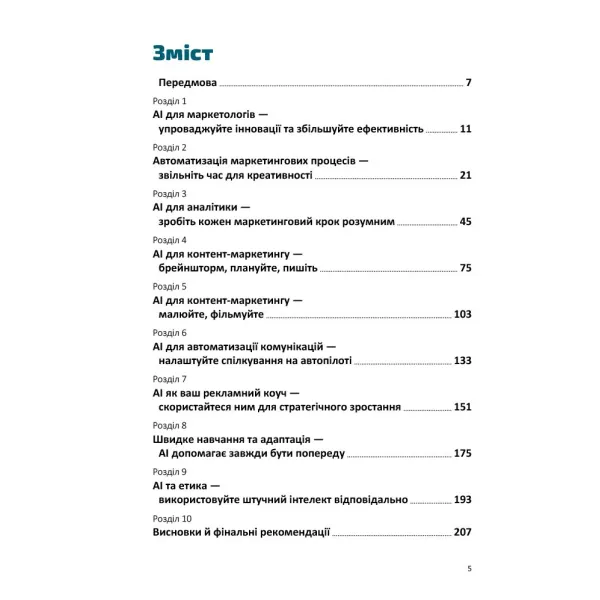 Зміст

Передмова 7

Розділ 1
AI для маркетологів —
упроваджуйте інновації та збільшуйте ефективність 11

Розділ 2
Автоматизація маркетингових процесів —
звільніть час для креативності 21

Розділ 3
AI для аналітики —
зробіть кожен маркетинговий крок розумним 45

Розділ 4
AI для контент-маркетингу —
брейншторм, плануйте, пишіть 75

Розділ 5
AI для контент-маркетингу —
малюйте, фільмуйте 103

Розділ 6
AI для автоматизації комунікацій —
налаштуйте спілкування на автопілоті 133

Розділ 7
AI як ваш рекламний коуч —
скористайтеся ним для стратегічного зростання 151

Розділ 8
Швидке навчання та адаптація —
AI допомагає завжди бути попереду 175

Розділ 9
AI та етика —
використовуйте штучний інтелект відповідально 193

Розділ 10
Висновки й фінальні рекомендації 207

5